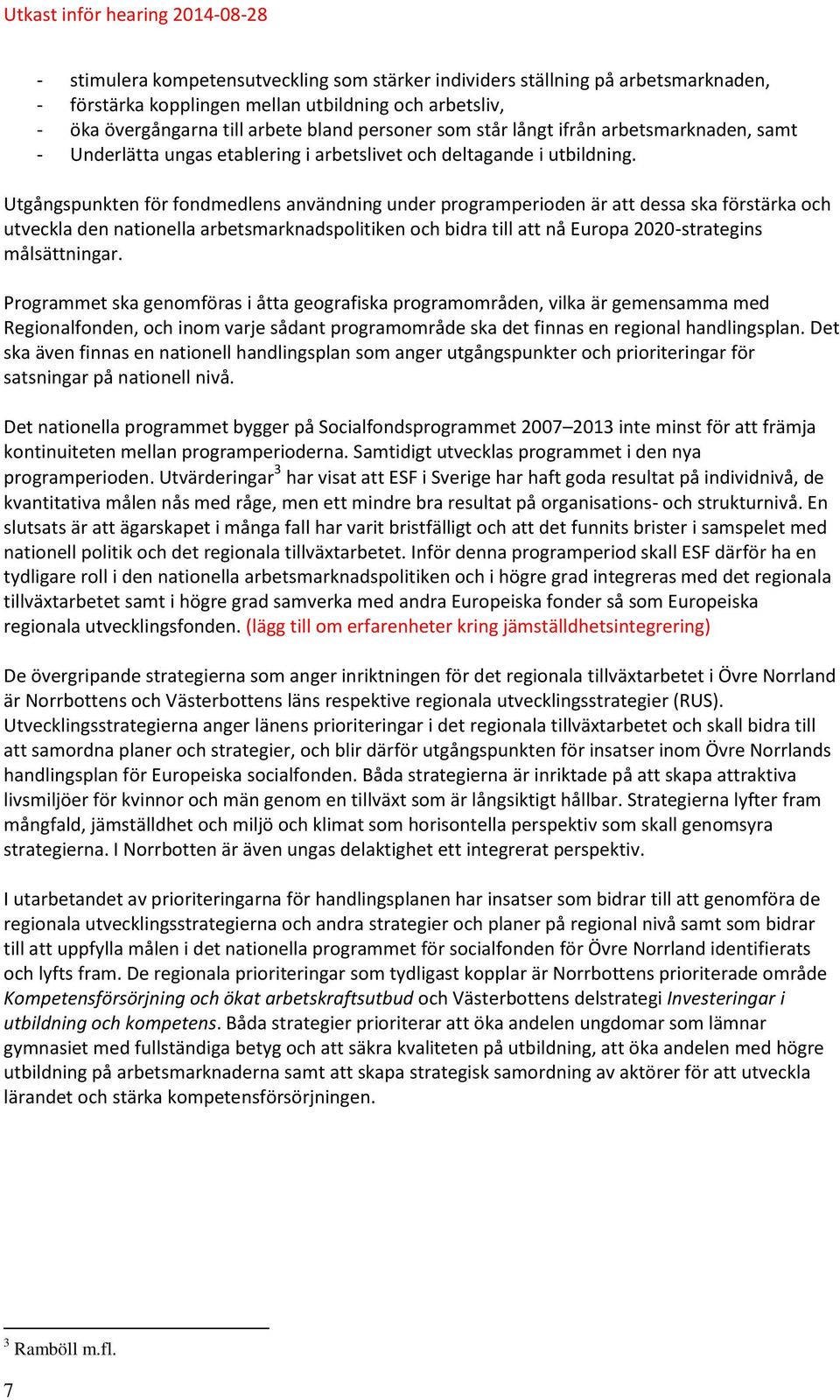 Utkast inför hearing 2014-08-28

- stimulera kompetensutveckling som stärker individers ställning på arbetsmarknaden,
- förstärka kopplingen mellan utbildning och arbetsliv,
- öka övergångarna till arbete bland personer som står långt ifrån arbetsmarknaden, samt
- Underlätta ungas etablering i arbetslivet och deltagande i utbildning.

Utgångspunkten för fondmedlens användning under programperioden är att dessa ska förstärka och utveckla den nationella arbetsmarknadspolitiken och bidra till att nå Europa 2020-strategins målsättningar.

Programmet ska genomföras i åtta geografiska programområden, vilka är gemensamma med Regionalfonden, och inom varje sådant programområde ska det finnas en regional handlingsplan. Det ska även finnas en nationell handlingsplan som anger utgångspunkter och prioriteringar för satsningar på nationell nivå.

Det nationella programmet bygger på Socialfondsprogrammet 2007–2013 inte minst för att främja kontinuiteten mellan programperioderna. Samtidigt utvecklas programmet i den nya programperioden. Utvärderingar$^3$ har visat att ESF i Sverige har haft goda resultat på individnivå, de kvantitativa målen nås med råge, men ett mindre bra resultat på organisations- och strukturnivå. En slutsats är att ägarskapet i många fall har varit bristfälligt och att det funnits brister i samspelet med nationell politik och det regionala tillväxtarbetet. Inför denna programperiod skall ESF därför ha en tydligare roll i den nationella arbetsmarknadspolitiken och i högre grad integreras med det regionala tillväxtarbetet samt i högre grad samverka med andra Europeiska fonder så som Europeiska regionala utvecklingsfonden. (lägg till om erfarenheter kring jämställdhetsintegrering)

De övergripande strategierna som anger inriktningen för det regionala tillväxtarbetet i Övre Norrland är Norrbottens och Västerbottens läns respektive regionala utvecklingsstrategier (RUS). Utvecklingsstrategierna anger länens prioriteringar i det regionala tillväxtarbetet och skall bidra till att samordna planer och strategier, och blir därför utgångspunkten för insatser inom Övre Norrlands handlingsplan för Europeiska socialfonden. Båda strategierna är inriktade på att skapa attraktiva livsmiljöer för kvinnor och män genom en tillväxt som är långsiktigt hållbar. Strategierna lyfter fram mångfald, jämställdhet och miljö och klimat som horisontella perspektiv som skall genomsyra strategierna. I Norrbotten är även ungas delaktighet ett integrerat perspektiv.

I utarbetandet av prioriteringarna för handlingsplanen har insatser som bidrar till att genomföra de regionala utvecklingsstrategierna och andra strategier och planer på regional nivå samt som bidrar till att uppfylla målen i det nationella programmet för socialfonden för Övre Norrland identifierats och lyfts fram. De regionala prioriteringar som tydligast kopplar är Norrbottens prioriterade område Kompetensförsörjning och ökat arbetskraftsutbud och Västerbottens delstrategi Investeringar i utbildning och kompetens. Båda strategier prioriterar att öka andelen ungdomar som lämnar gymnasiet med fullständiga betyg och att säkra kvaliteten på utbildning, att öka andelen med högre utbildning på arbetsmarknaderna samt att skapa strategisk samordning av aktörer för att utveckla lärandet och stärka kompetensförsörjningen.

$^3$ Ramböll m.fl.

7